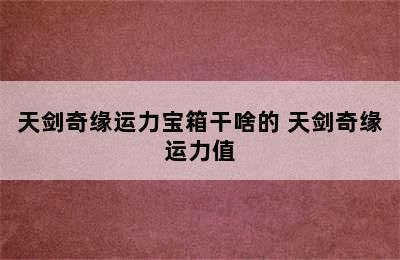 天剑奇缘运力宝箱干啥的 天剑奇缘运力值